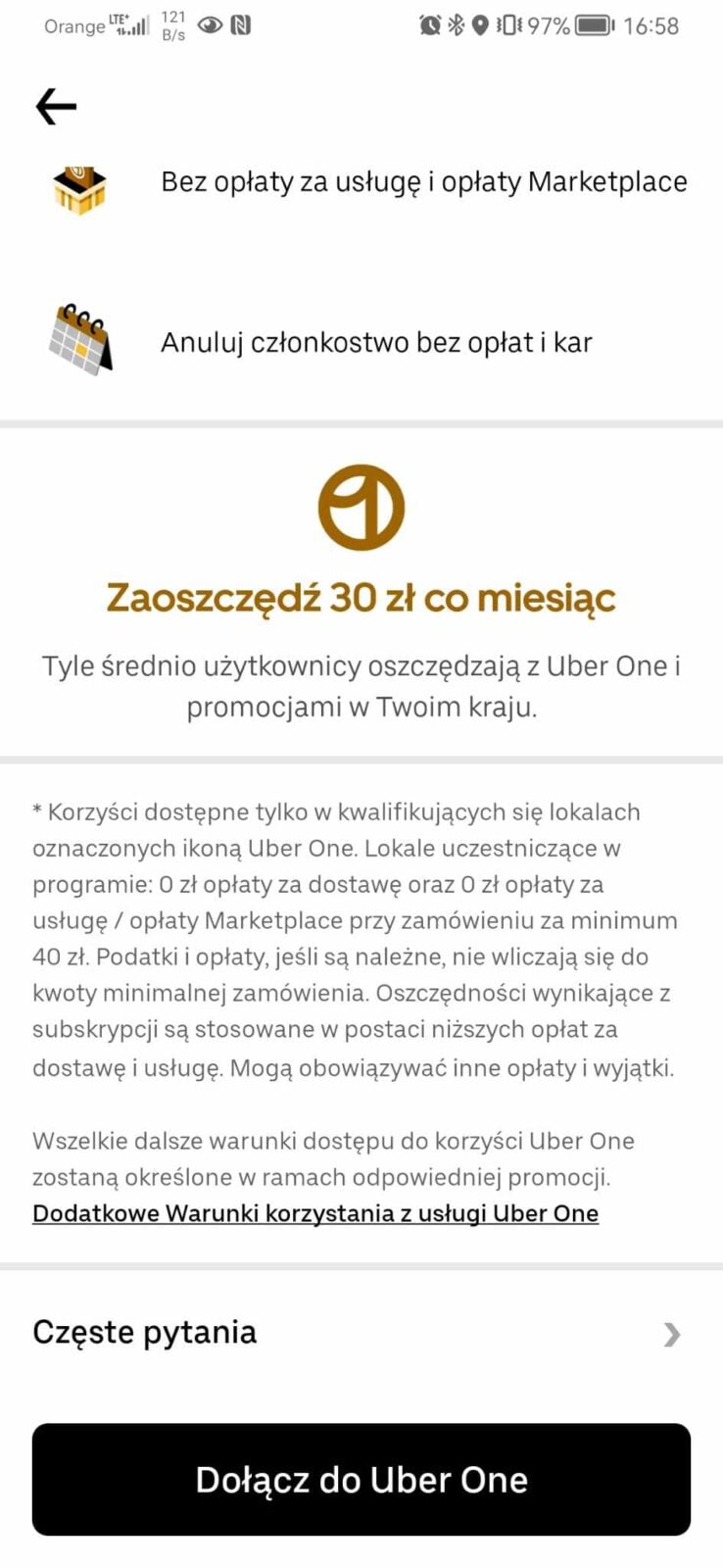 Orange LTE 121 B/s 97% 16:58

Bez opłaty za usługę i opłaty Marketplace

Anuluj członkostwo bez opłat i kar

Zaoszczędź 30 zł co miesiąc

Tyle średnio użytkownicy oszczędzają z Uber One i promocjami w Twoim kraju.

* Korzyści dostępne tylko w kwalifikujących się lokalach oznaczonych ikoną Uber One. Lokale uczestniczące w programie: 0 zł opłaty za dostawę oraz 0 zł opłaty za usługę / opłaty Marketplace przy zamówieniu za minimum 40 zł. Podatki i opłaty, jeśli są należne, nie wliczają się do kwoty minimalnej zamówienia. Oszczędności wynikające z subskrypcji są stosowane w postaci niższych opłat za dostawę i usługę. Mogą obowiązywać inne opłaty i wyjątki.

Wszelkie dalsze warunki dostępu do korzyści Uber One zostaną określone w ramach odpowiedniej promocji. Dodatkowe Warunki korzystania z usługi Uber One

Częste pytania

Dołącz do Uber One